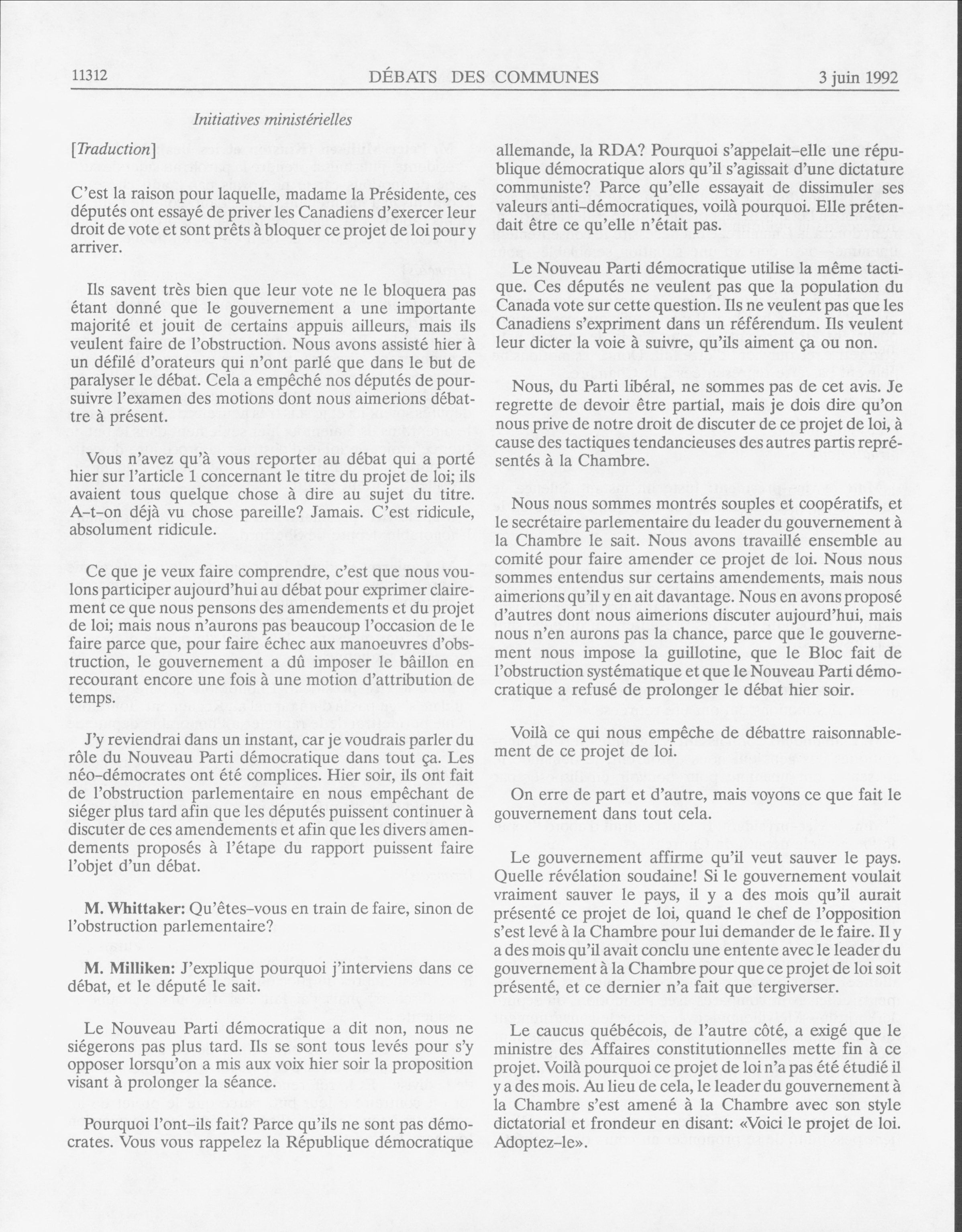 11312 DÉBATS DES COMMUNES 3 juin 1992

Initiatives ministérielles

[Traduction]

C'est la raison pour laquelle, madame la Présidente, ces députés ont essayé de priver les Canadiens d'exercer leur droit de vote et sont prêts à bloquer ce projet de loi pour y arriver.

Ils savent très bien que leur vote ne le bloquera pas étant donné que le gouvernement a une importante majorité et jouit de certains appuis ailleurs, mais ils veulent faire de l'obstruction. Nous avons assisté hier à un défilé d'orateurs qui n'ont parlé que dans le but de paralyser le débat. Cela a empêché nos députés de poursuivre l'examen des motions dont nous aimerions débattre à présent.

Vous n'avez qu'à vous reporter au débat qui a porté hier sur l'article 1 concernant le titre du projet de loi; ils avaient tous quelque chose à dire au sujet du titre. A-t-on déjà vu chose pareille? Jamais. C'est ridicule, absolument ridicule.

Ce que je veux faire comprendre, c'est que nous voulons participer aujourd'hui au débat pour exprimer clairement ce que nous pensons des amendements et du projet de loi; mais nous n'aurons pas beaucoup l'occasion de le faire parce que, pour faire échec aux manoeuvres d'obstruction, le gouvernement a dû imposer le bâillon en recourant encore une fois à une motion d'attribution de temps.

J'y reviendrai dans un instant, car je voudrais parler du rôle du Nouveau Parti démocratique dans tout ça. Les néo-démocrates ont été complices. Hier soir, ils ont fait de l'obstruction parlementaire en nous empêchant de siéger plus tard afin que les députés puissent continuer à discuter de ces amendements et afin que les divers amendements proposés à l'étape du rapport puissent faire l'objet d'un débat.

M. Whittaker: Qu'êtes-vous en train de faire, sinon de l'obstruction parlementaire?

M. Milliken: J'explique pourquoi j'interviens dans ce débat, et le député le sait.

Le Nouveau Parti démocratique a dit non, nous ne siégerons pas plus tard. Ils se sont tous levés pour s'y opposer lorsqu'on a mis aux voix hier soir la proposition visant à prolonger la séance.

Pourquoi l'ont-ils fait? Parce qu'ils ne sont pas démocrates. Vous vous rappelez la République démocratique allemande, la RDA? Pourquoi s'appelait-elle une république démocratique alors qu'il s'agissait d'une dictature communiste? Parce qu'elle essayait de dissimuler ses valeurs anti-démocratiques, voilà pourquoi. Elle prétendait être ce qu'elle n'était pas.

Le Nouveau Parti démocratique utilise la même tactique. Ces députés ne veulent pas que la population du Canada vote sur cette question. Ils ne veulent pas que les Canadiens s'expriment dans un référendum. Ils veulent leur dicter la voie à suivre, qu'ils aiment ça ou non.

Nous, du Parti libéral, ne sommes pas de cet avis. Je regrette de devoir être partial, mais je dois dire qu'on nous prive de notre droit de discuter de ce projet de loi, à cause des tactiques tendancieuses des autres partis représentés à la Chambre.

Nous nous sommes montrés souples et coopératifs, et le secrétaire parlementaire du leader du gouvernement à la Chambre le sait. Nous avons travaillé ensemble au comité pour faire amender ce projet de loi. Nous nous sommes entendus sur certains amendements, mais nous aimerions qu'il y en ait davantage. Nous en avons proposé d'autres dont nous aimerions discuter aujourd'hui, mais nous n'en aurons pas la chance, parce que le gouvernement nous impose la guillotine, que le Bloc fait de l'obstruction systématique et que le Nouveau Parti démocratique a refusé de prolonger le débat hier soir.

Voilà ce qui nous empêche de débattre raisonnablement de ce projet de loi.

On erre de part et d'autre, mais voyons ce que fait le gouvernement dans tout cela.

Le gouvernement affirme qu'il veut sauver le pays. Quelle révélation soudaine! Si le gouvernement voulait vraiment sauver le pays, il y a des mois qu'il aurait présenté ce projet de loi, quand le chef de l'opposition s'est levé à la Chambre pour lui demander de le faire. Il y a des mois qu'il avait conclu une entente avec le leader du gouvernement à la Chambre pour que ce projet de loi soit présenté, et ce dernier n'a fait que tergiverser.

Le caucus québécois, de l'autre côté, a exigé que le ministre des Affaires constitutionnelles mette fin à ce projet. Voilà pourquoi ce projet de loi n'a pas été étudié il y a des mois. Au lieu de cela, le leader du gouvernement à la Chambre s'est amené à la Chambre avec son style dictatorial et frondeur en disant: «Voici le projet de loi. Adoptez-le».